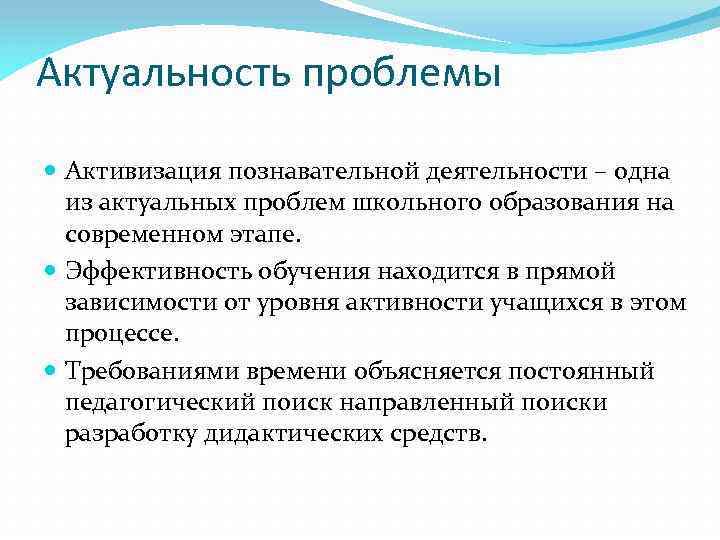 Актуальность проблемы

Активизация познавательной деятельности – одна из актуальных проблем школьного образования на современном этапе.

Эффективность обучения находится в прямой зависимости от уровня активности учащихся в этом процессе.

Требованиями времени объясняется постоянный педагогический поиск направленный поиски разработку дидактических средств.